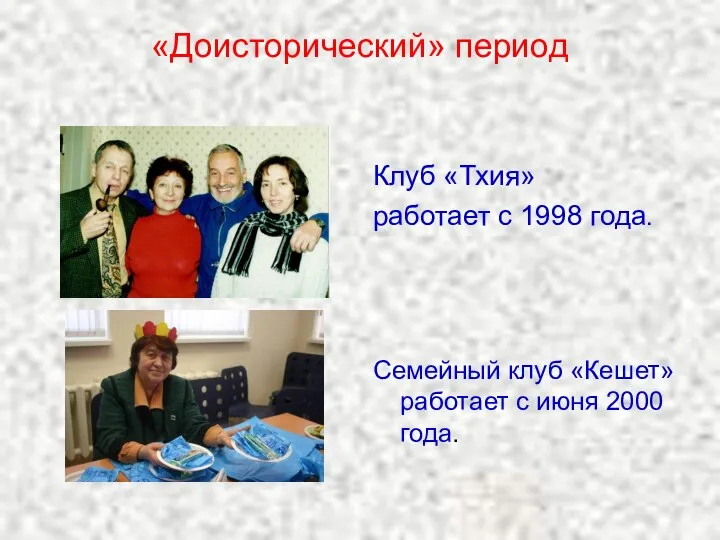 «Доисторический» период

Клуб «Тхия»
работает с 1998 года.

Семейный клуб «Кешет» работает с июня 2000 года.